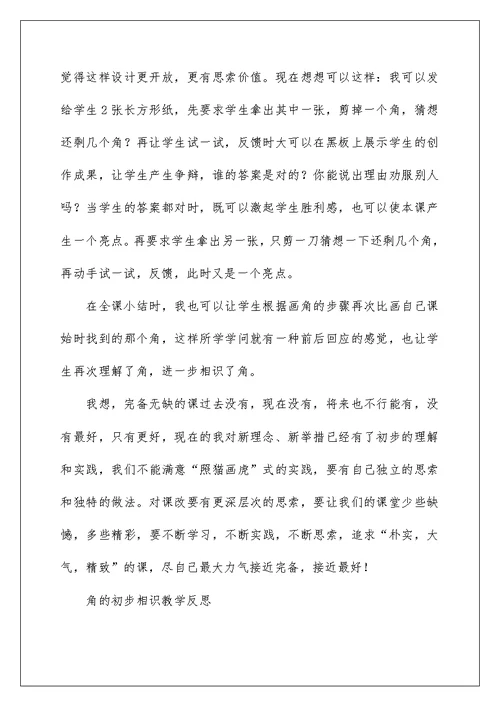 觉得这样设计更开放，更有思索价值。现在想想可以这样：我可以发给学生2张长方形纸，先要求学生拿出其中一张，剪掉一个角，猜想还剩几个角？再让学生试一试，反馈时大可以在黑板上展示学生的创作成果，让学生产生争辩，谁的答案是对的？你能说出理由劝服别人吗？当学生的答案都对时，既可以激起学生胜利感，也可以使本课产生一个亮点。再要求学生拿出另一张，只剪一刀猜想一下还剩几个角，再动手试一试，反馈，此时又是一个亮点。

在全课小结时，我也可以让学生根据画角的步骤再次比画自己课始时找到的那个角，这样所学学问就有一种前后回应的感觉，也让学生再次理解了角，进一步相识了角。

我想，完备无缺的课过去没有，现在没有，将来也不行能有，没有最好，只有更好，现在的我对新理念、新举措已经有了初步的理解和实践，我们不能满意“照猫画虎”式的实践，要有自己独立的思索和独特的做法。对课改要有更深层次的思索，要让我们的课堂少些缺憾，多些精彩，要不断学习，不断实践，不断思索，追求“朴实，大气，精致”的课，尽自己最大力气接近完备，接近最好！

角的初步相识教学反思